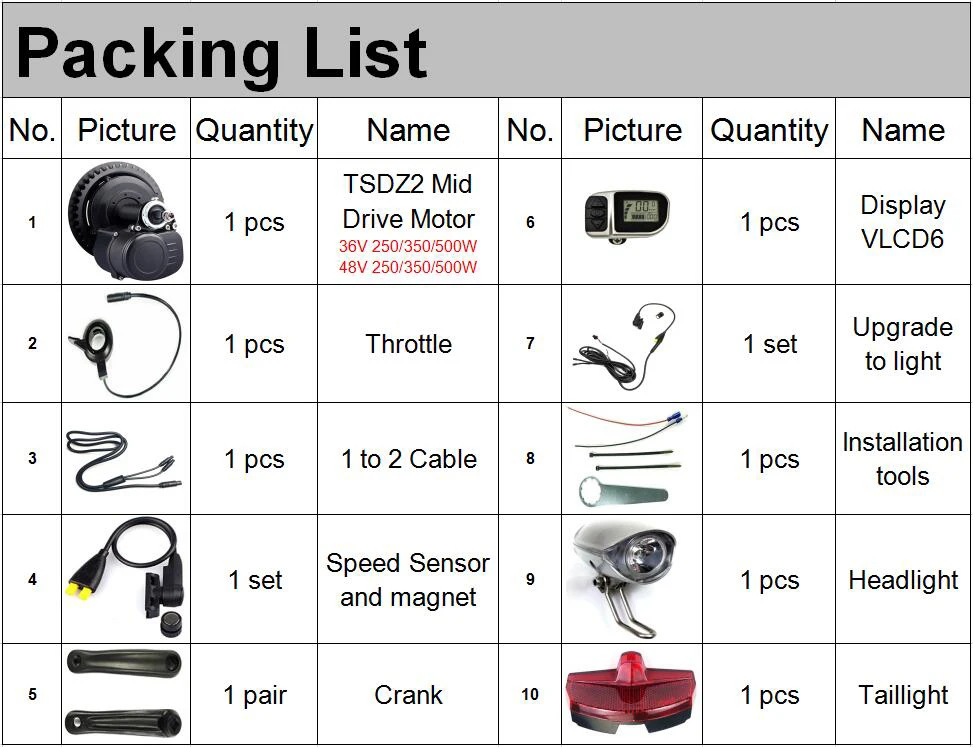 Packing List

| No. | Picture | Quantity | Name | No. | Picture | Quantity | Name |
|---|---|---|---|---|---|---|---|
| 1 |  | 1 pcs | TSDZ2 Mid Drive Motor 36V 250/350/500W 48V 250/350/500W | 6 |  | 1 pcs | Display VLCD6 |
| 2 |  | 1 pcs | Throttle | 7 |  | 1 set | Upgrade to light |
| 3 |  | 1 pcs | 1 to 2 Cable | 8 |  | 1 pcs | Installation tools |
| 4 |  | 1 set | Speed Sensor and magnet | 9 |  | 1 pcs | Headlight |
| 5 |  | 1 pair | Crank | 10 |  | 1 pcs | Taillight |